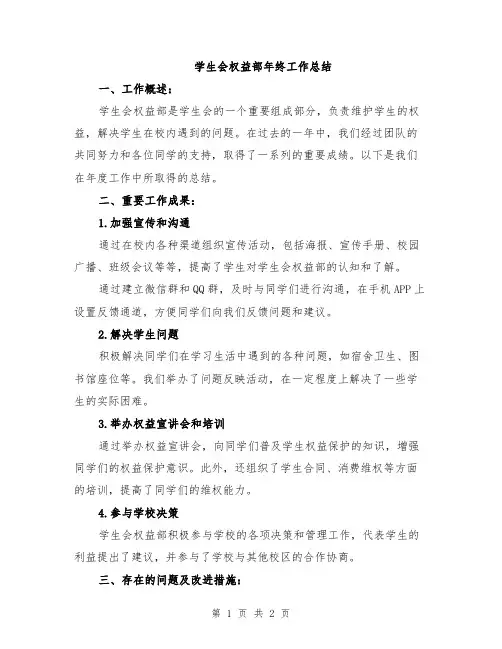 学生会权益部年终工作总结

一、工作概述：

学生会权益部是学生会的一个重要组成部分，负责维护学生的权益，解决学生在校内遇到的问题。在过去的一年中，我们经过团队的共同努力和各位同学的支持，取得了一系列的重要成绩。以下是我们在年度工作中所取得的总结。

二、重要工作成果：

1.加强宣传和沟通

通过在校内各种渠道组织宣传活动，包括海报、宣传手册、校园广播、班级会议等等，提高了学生对学生会权益部的认知和了解。

通过建立微信群和QQ群，及时与同学们进行沟通，在手机APP上设置反馈通道，方便同学们向我们反馈问题和建议。

2.解决学生问题

积极解决同学们在学习生活中遇到的各种问题，如宿舍卫生、图书馆座位等。我们举办了问题反映活动，在一定程度上解决了一些学生的实际困难。

3.举办权益宣讲会和培训

通过举办权益宣讲会，向同学们普及学生权益保护的知识，增强同学们的权益保护意识。此外，还组织了学生合同、消费维权等方面的培训，提高了同学们的维权能力。

4.参与学校决策

学生会权益部积极参与学校的各项决策和管理工作，代表学生的利益提出了建议，并参与了学校与其他校区的合作协商。

三、存在的问题及改进措施：

第 1 页 共 2 页